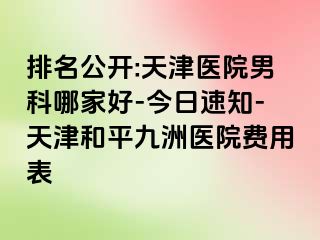 排名公开:天津医院男科哪家好-今日速知-天津和平九洲医院费用表